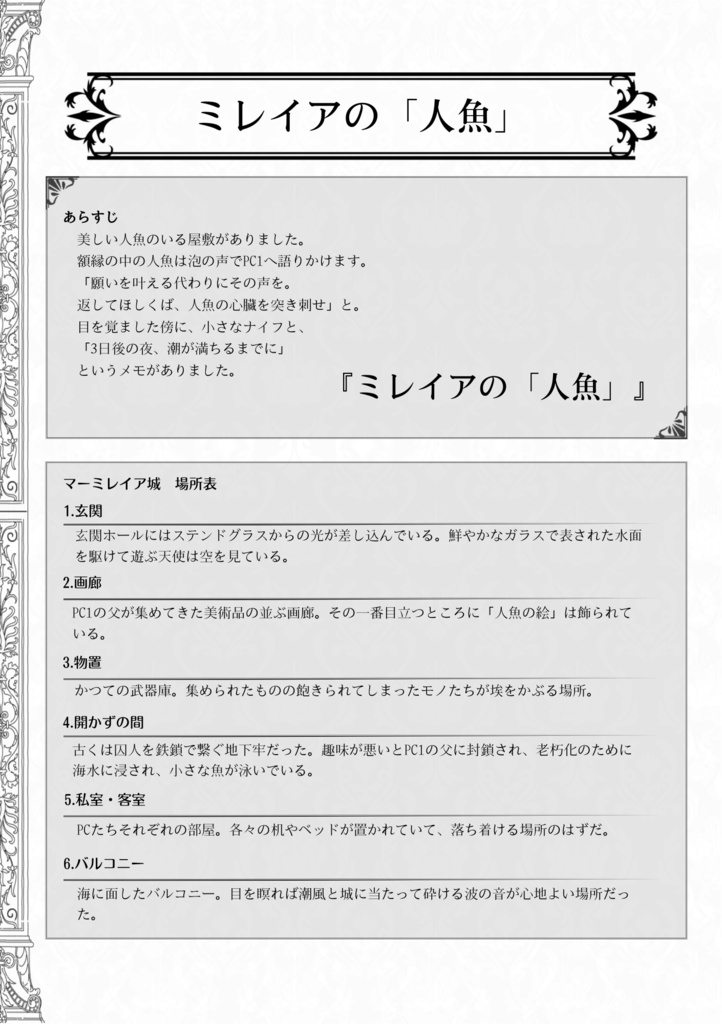 ミレイアの「人魚」

あらすじ
美しい人魚のいる屋敷がありました。
額縁の中の人魚は泡の声でPC1へ語りかけます。
「願いを叶える代わりにその声を。
返してほしくば、人魚の心臓を突き刺せ」と。
目を覚ました傍に、小さなナイフと、
「3日後の夜、潮が満ちるまでに」
というメモがありました。

『ミレイアの「人魚」』

マーミレイア城　場所表

1.玄関
玄関ホールにはステンドグラスからの光が差し込んでいる。鮮やかなガラスで表された水面を駆けて遊ぶ天使は空を見ている。

2.画廊
PC1の父が集めてきた美術品の並ぶ画廊。その一番目立つところに「人魚の絵」は飾られている。

3.物置
かつての武器庫。集められたものの飽きられてしまったモノたちが埃をかぶる場所。

4.開かずの間
古くは囚人を鉄鎖で繋ぐ地下牢だった。趣味が悪いとPC1の父に封鎖され、老朽化のために海水に浸され、小さな魚が泳いでいる。

5.私室・客室
PCたちそれぞれの部屋。各々の机やベッドが置かれていて、落ち着ける場所のはずだ。

6.バルコニー
海に面したバルコニー。目を瞑れば潮風と城に当たって砕ける波の音が心地よい場所だった。